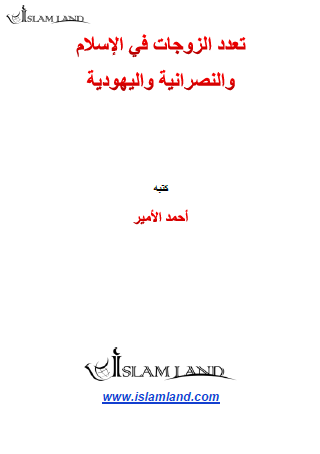 ISLAM LAND

تعدد الزوجات في الإسلام والنصرانية واليهودية

كتبه

أحمد الأمير

ISLAM LAND

www.islamland.com